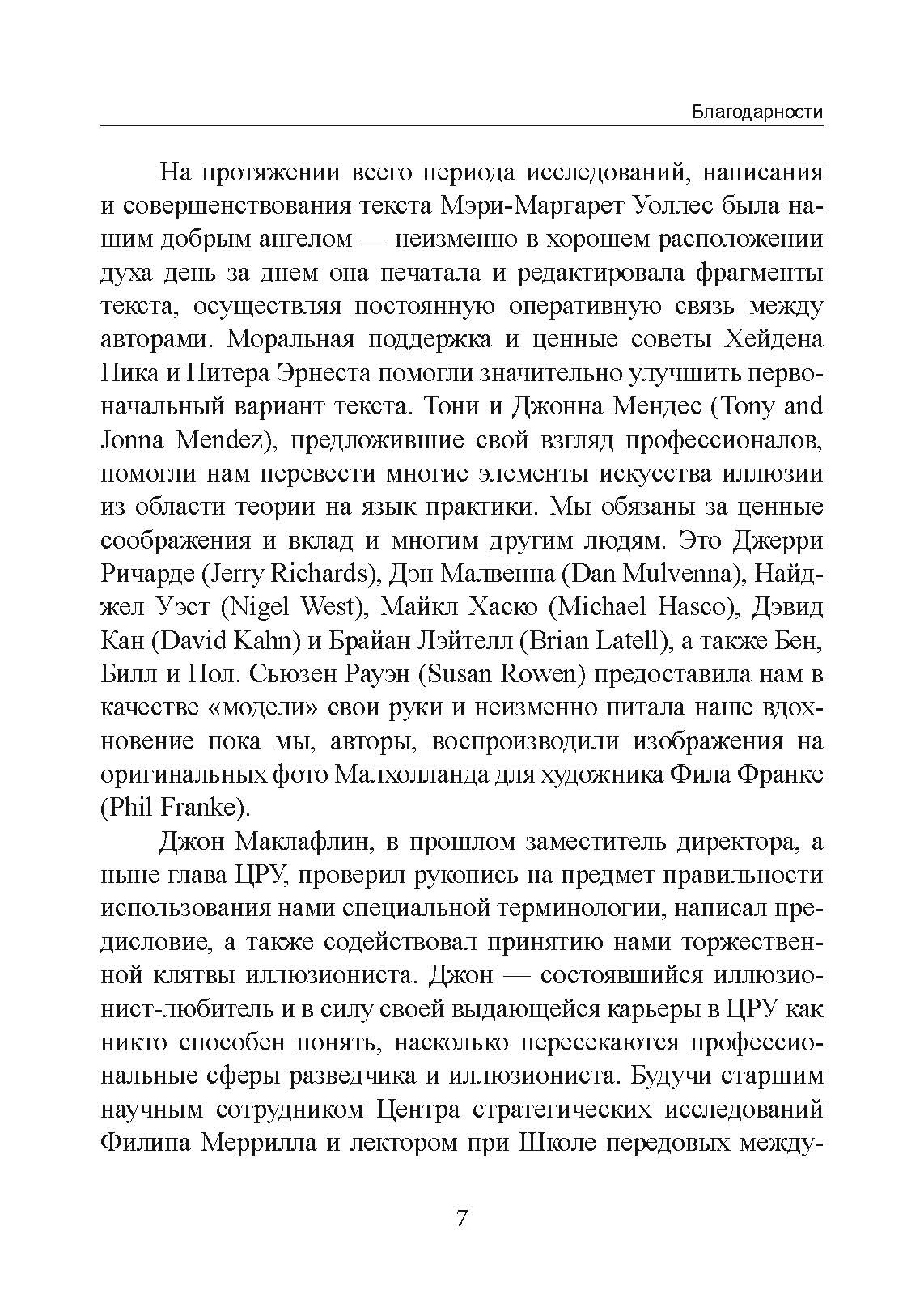 Благодарности

На протяжении всего периода исследований, написания и совершенствования текста Мэри-Маргарет Уоллес была нашим добрым ангелом — неизменно в хорошем расположении духа день за днем она печатала и редактировала фрагменты текста, осуществляя постоянную оперативную связь между авторами. Моральная поддержка и ценные советы Хейдена Пика и Питера Эрнеста помогли значительно улучшить первоначальный вариант текста. Тони и Джонна Мендес (Tony and Jonna Mendez), предложившие свой взгляд профессионалов, помогли нам перевести многие элементы искусства иллюзии из области теории на язык практики. Мы обязаны за ценные соображения и вклад и многим другим людям. Это Джерри Ричарде (Jerry Richards), Дэн Малвенна (Dan Mulvenna), Найджел Уэст (Nigel West), Майкл Хаско (Michael Hasco), Дэвид Кан (David Kahn) и Брайан Лэйтелл (Brian Latell), а также Бен, Билл и Пол. Сьюзен Рауэн (Susan Rowen) предоставила нам в качестве «модели» свои руки и неизменно питала наше вдохновение пока мы, авторы, воспроизводили изображения на оригинальных фото Малхолланда для художника Фила Франке (Phil Franke).

Джон Маклафлин, в прошлом заместитель директора, а ныне глава ЦРУ, проверил рукопись на предмет правильности использования нами специальной терминологии, написал предисловие, а также содействовал принятию нами торжественной клятвы иллюзиониста. Джон — состоявшийся иллюзионист-любитель и в силу своей выдающейся карьеры в ЦРУ как никто способен понять, насколько пересекаются профессиональные сферы разведчика и иллюзиониста. Будучи старшим научным сотрудником Центра стратегических исследований Филипа Меррилла и лектором при Школе передовых между-

7